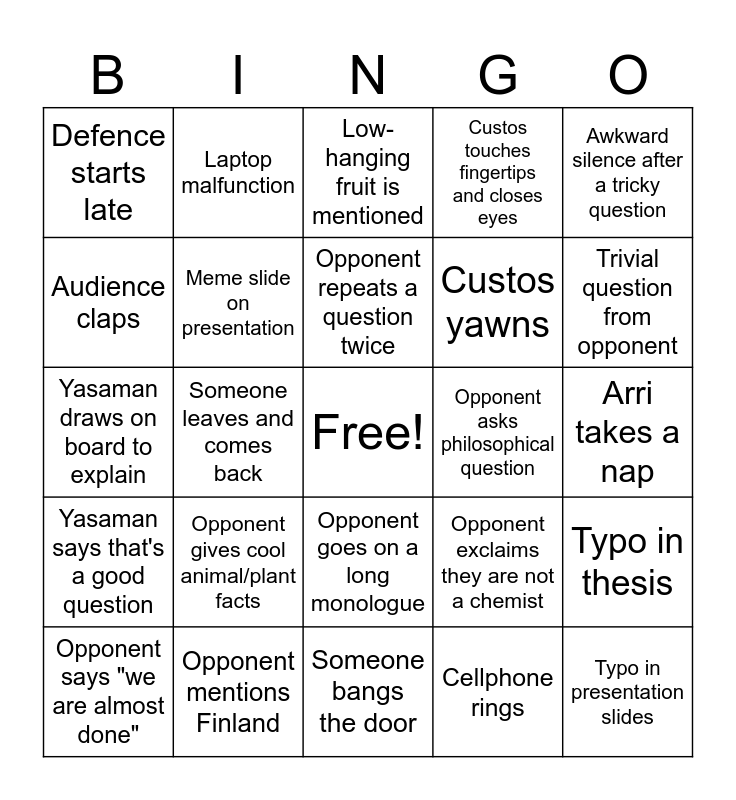 | B | I | N | G | O |
|---|---|---|---|---|
| Defence starts late | Laptop malfunction | Low-hanging fruit is mentioned | Custos touches fingertips and closes eyes | Awkward silence after a tricky question |
| Audience claps | Meme slide on presentation | Opponent repeats a question twice | Custos yawns | Trivial question from opponent |
| Yasaman draws on board to explain | Someone leaves and comes back | Free! | Opponent asks philosophical question | Arri takes a nap |
| Yasaman says that's a good question | Opponent gives cool animal/plant facts | Opponent goes on a long monologue | Opponent exclaims they are not a chemist | Typo in thesis |
| Opponent says "we are almost done" | Opponent mentions Finland | Someone bangs the door | Cellphone rings | Typo in presentation slides |